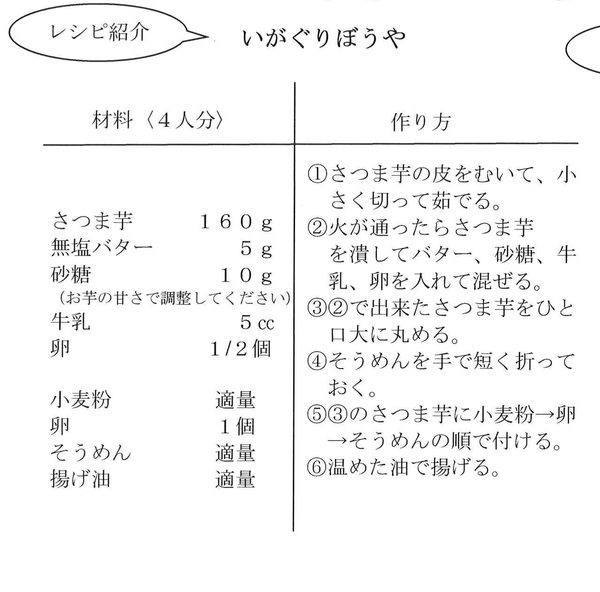 レシピ紹介

いがぐりぼうや

| 材料〈４人分〉 | 作り方 |
|---|---|
| さつま芋　１６０ｇ<br>無塩バター　５ｇ<br>砂糖　１０ｇ<br>（お芋の甘さで調整してください）<br>牛乳　５cc<br>卵　1/2個<br><br>小麦粉　適量<br>卵　１個<br>そうめん　適量<br>揚げ油　適量 | ①さつま芋の皮をむいて、小さく切って茹でる。<br>②火が通ったらさつま芋を潰してバター、砂糖、牛乳、卵を入れて混ぜる。<br>③②で出来たさつま芋をひと口大に丸める。<br>④そうめんを手で短く折っておく。<br>⑤③のさつま芋に小麦粉→卵→そうめんの順で付ける。<br>⑥温めた油で揚げる。 |